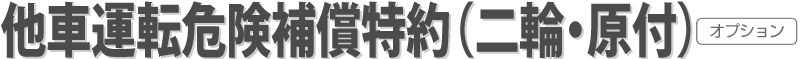 他車運転危険補償特約（二輪・原付） オプション